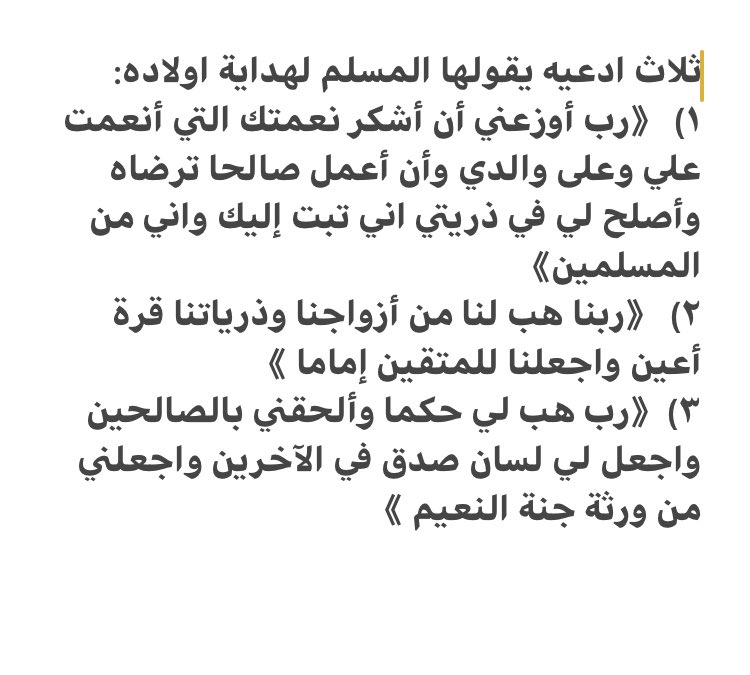 ثلاث ادعيه يقولها المسلم لهداية اولاده:
١) 《رب أوزعني أن أشكر نعمتك التي أنعمت علي وعلى والدي وأن أعمل صالحا ترضاه وأصلح لي في ذريتي اني تبت إليك واني من المسلمين》
٢) 《ربنا هب لنا من أزواجنا وذرياتنا قرة أعين واجعلنا للمتقين إماما 》
٣) 《رب هب لي حكما وألحقني بالصالحين واجعل لي لسان صدق في الآخرين واجعلني من ورثة جنة النعيم 》